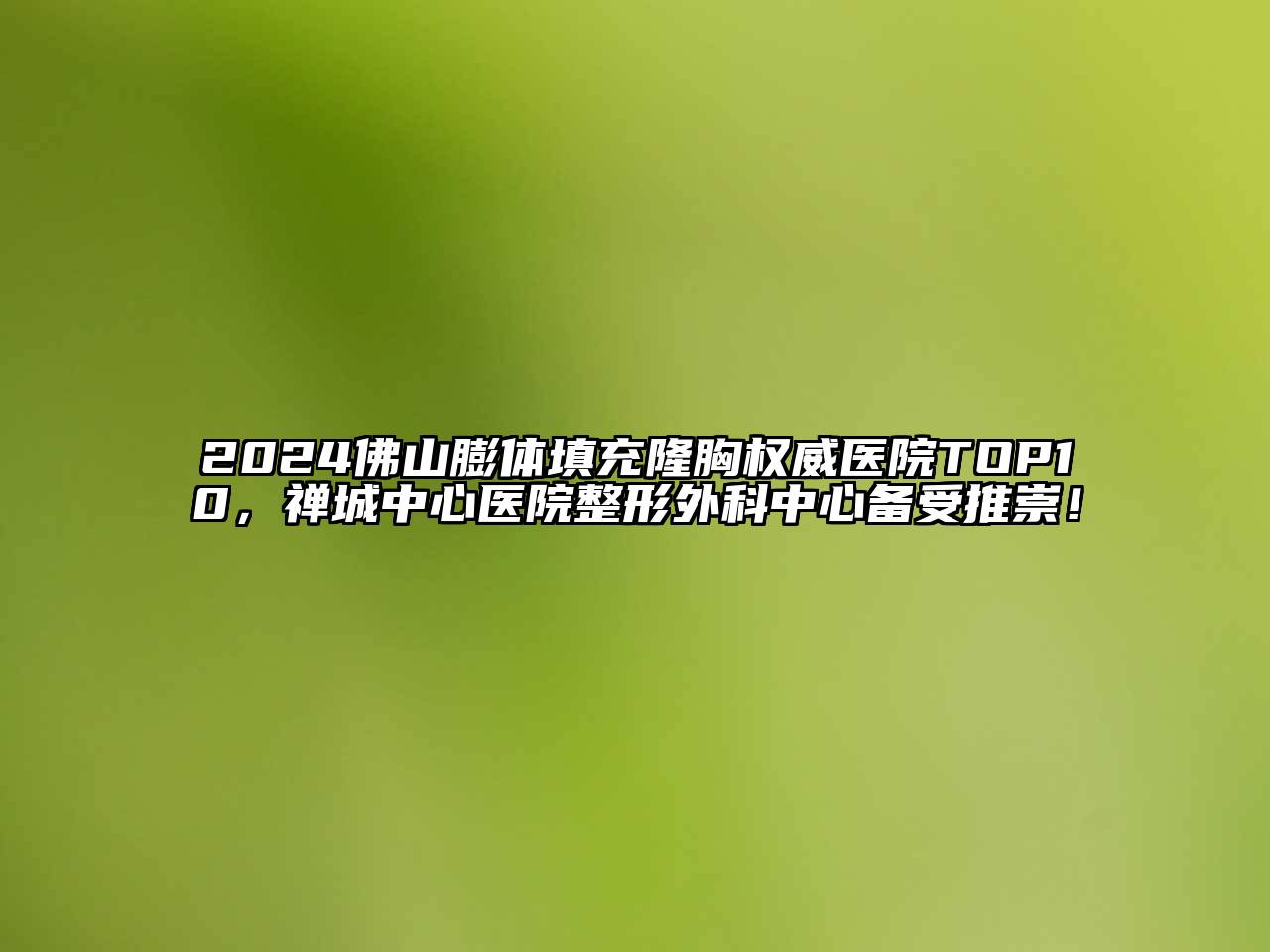 2024佛山膨体填充隆胸权威医院TOP10，禅城中心医院整形外科中心备受推崇！